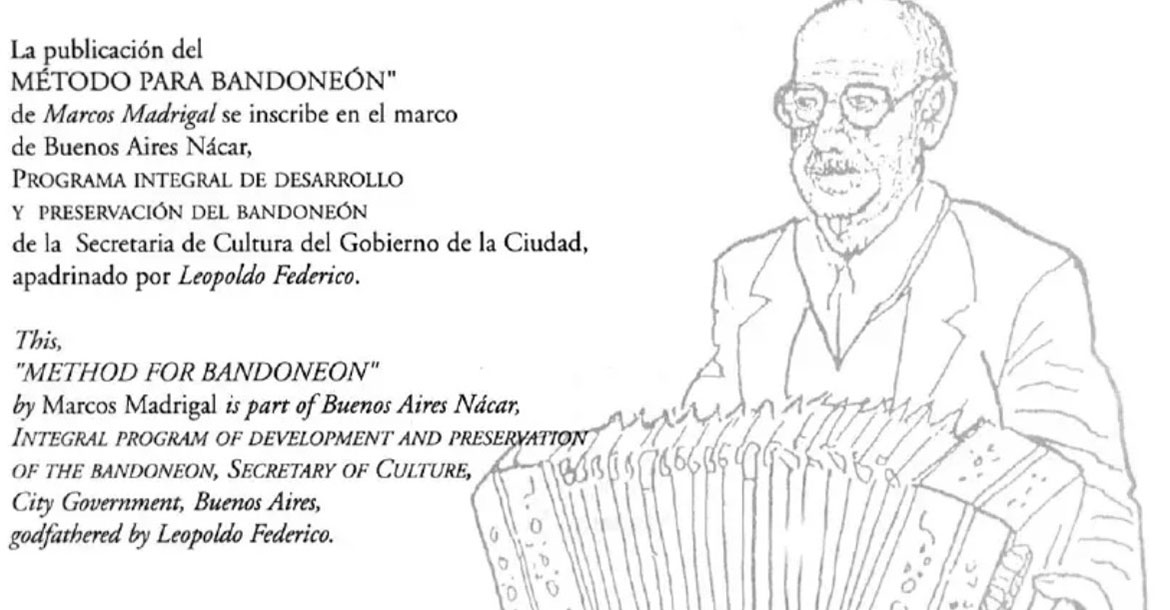 La publicación del MÉTODO PARA BANDONEÓN" de Marcos Madrigal se inscribe en el marco de Buenos Aires Nácar, PROGRAMA INTEGRAL DE DESARROLLO Y PRESERVACIÓN DEL BANDONEÓN de la Secretaria de Cultura del Gobierno de la Ciudad, apadrinado por Leopoldo Federico.

This, "METHOD FOR BANDONEON" by Marcos Madrigal is part of Buenos Aires Nácar, INTEGRAL PROGRAM OF DEVELOPMENT AND PRESERVATION OF THE BANDONEON, SECRETARY OF CULTURE, City Government, Buenos Aires, godfathered by Leopoldo Federico.